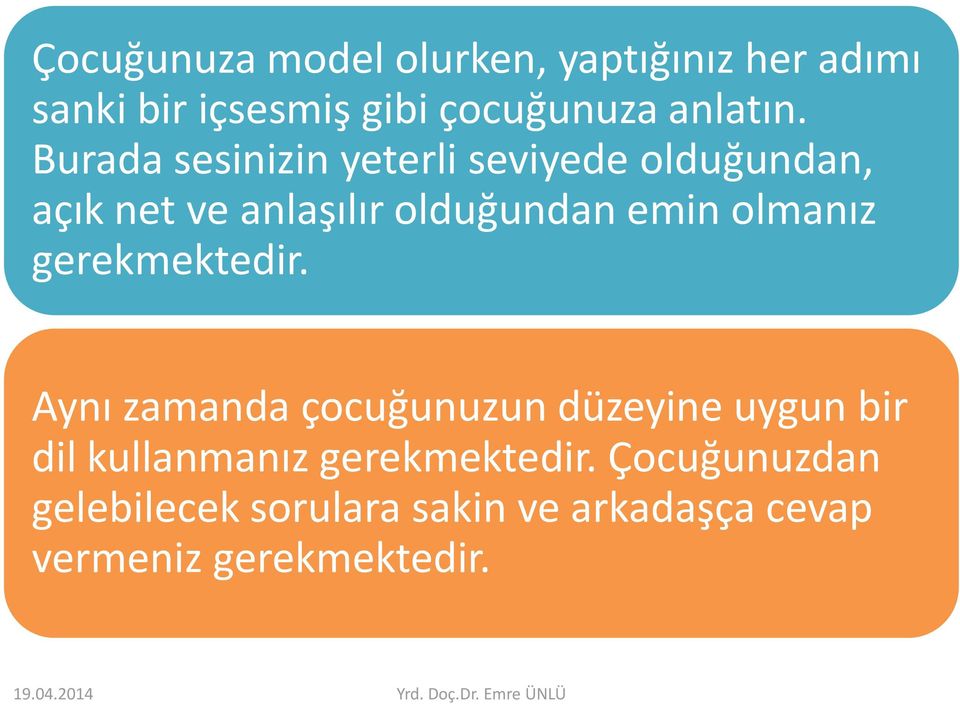 Çocuğunuza model olurken, yaptığınız her adımı sanki bir içsesmiş gibi çocuğunuza anlatın. Burada sesinizin yeterli seviyede olduğundan, açık net ve anlaşılır olduğundan emin olmanız gerekmektedir.

Aynı zamanda çocuğunuzun düzeyine uygun bir dil kullanmanız gerekmektedir. Çocuğunuzdan gelebilecek sorulara sakin ve arkadaşça cevap vermeniz gerekmektedir.

19.04.2014

Yrd. Doç.Dr. Emre ÜNLÜ